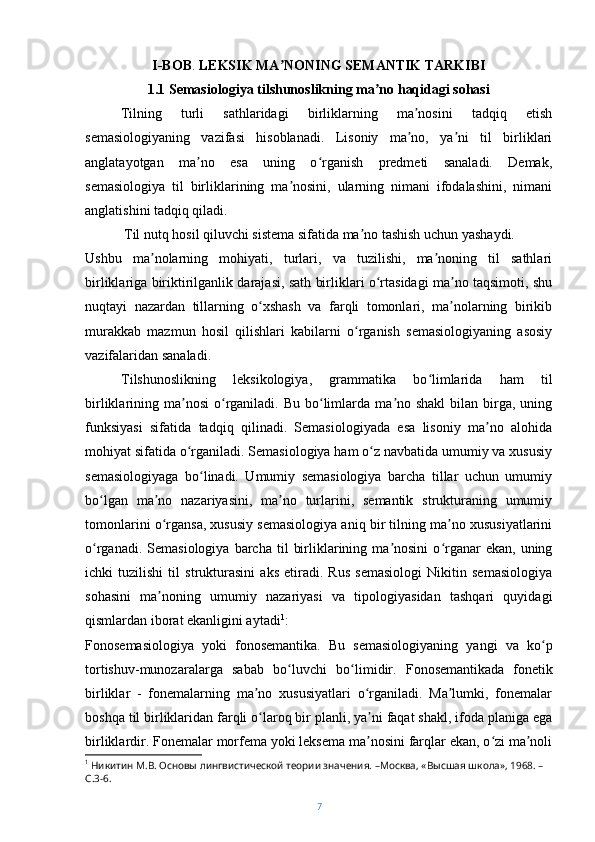 I-BOB. LEKSIK MAʼNONING SEMANTIK TARKIBI

1.1 Semasiologiya tilshunoslikning maʼno haqidagi sohasi

Tilning turli sathlaridagi birliklarning maʼnosini tadqiq etish semasiologiyaning vazifasi hisoblanadi. Lisoniy maʼno, yaʼni til birliklari anglatayotgan maʼno esa uning oʻrganish predmeti sanaladi. Demak, semasiologiya til birliklarining maʼnosini, ularning nimani ifodalashini, nimani anglatishini tadqiq qiladi.

Til nutq hosil qiluvchi sistema sifatida maʼno tashish uchun yashaydi.

Ushbu maʼnolarning mohiyati, turlari, va tuzilishi, maʼnoning til sathlari birliklariga biriktirilganlik darajasi, sath birliklari oʻrtasidagi maʼno taqsimoti, shu nuqtayi nazardan tillarning oʻxshash va farqli tomonlari, maʼnolarning birikib murakkab mazmun hosil qilishlari kabilarni oʻrganish semasiologiyaning asosiy vazifalaridan sanaladi.

Tilshunoslikning leksikologiya, grammatika boʻlimlarida ham til birliklarining maʼnosi oʻrganiladi. Bu boʻlimlarda maʼno shakl bilan birga, uning funksiyasi sifatida tadqiq qilinadi. Semasiologiyada esa lisoniy maʼno alohida mohiyat sifatida oʻrganiladi. Semasiologiya ham oʻz navbatida umumiy va xususiy semasiologiyaga boʻlinadi. Umumiy semasiologiya barcha tillar uchun umumiy boʻlgan maʼno nazariyasini, maʼno turlarini, semantik strukturaning umumiy tomonlarini oʻrgansa, xususiy semasiologiya aniq bir tilning maʼno xususiyatlarini oʻrganadi. Semasiologiya barcha til birliklarining maʼnosini oʻrganar ekan, uning ichki tuzilishi til strukturasini aks etiradi. Rus semasiologi Nikitin semasiologiya sohasini maʼnoning umumiy nazariyasi va tipologiyasidan tashqari quyidagi qismlardan iborat ekanligini aytadi$^1$:

Fonosemasiologiya yoki fonosemantika. Bu semasiologiyaning yangi va koʻp tortishuv-munozaralarga sabab boʻluvchi boʻlimidir. Fonosemantikada fonetik birliklar - fonemalarning maʼno xususiyatlari oʻrganiladi. Maʼlumki, fonemalar boshqa til birliklaridan farqli oʻlaroq bir planli, yaʼni faqat shakl, ifoda planiga ega birliklardir. Fonemalar morfema yoki leksema maʼnosini farqlar ekan, oʻzi maʼnoli

$^1$ Никитин М.В. Основы лингвистической теории значения. –Москва, «Высшая школа», 1968. – С.3-6.

7